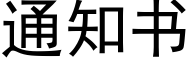 通知书